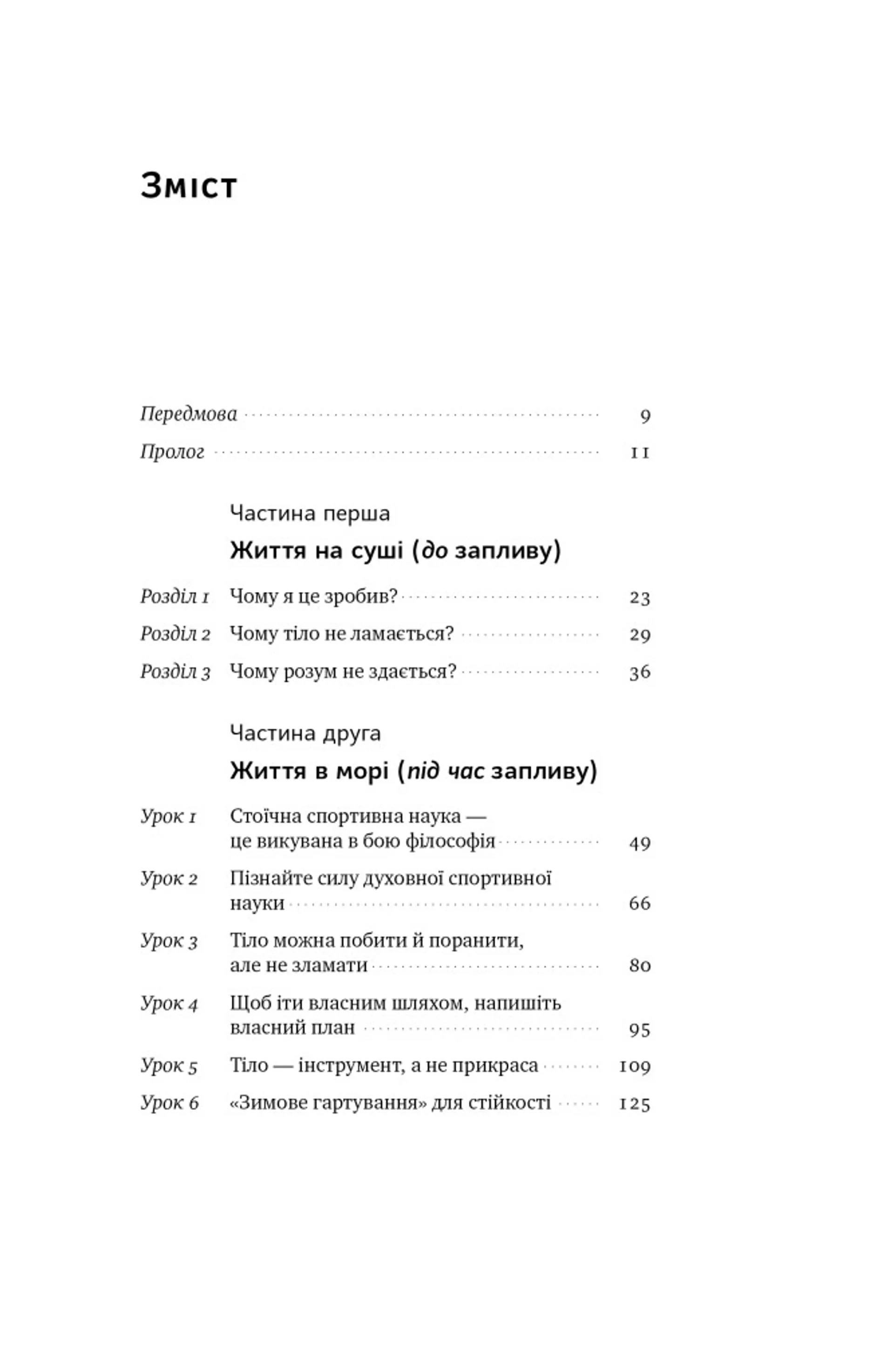 Зміст

Передмова 9
Пролог 11

Частина перша
Життя на суші (до запливу)

Розділ 1 Чому я це зробив? 23
Розділ 2 Чому тіло не ламається? 29
Розділ 3 Чому розум не здається? 36

Частина друга
Життя в морі (під час запливу)

Урок 1 Стоїчна спортивна наука — це викувана в бою філософія 49
Урок 2 Пізнайте силу духовної спортивної науки 66
Урок 3 Тіло можна побити й поранити, але не зламати 80
Урок 4 Щоб іти власним шляхом, напишіть власний план 95
Урок 5 Тіло — інструмент, а не прикраса 109
Урок 6 «Зимове гартування» для стійкості 125